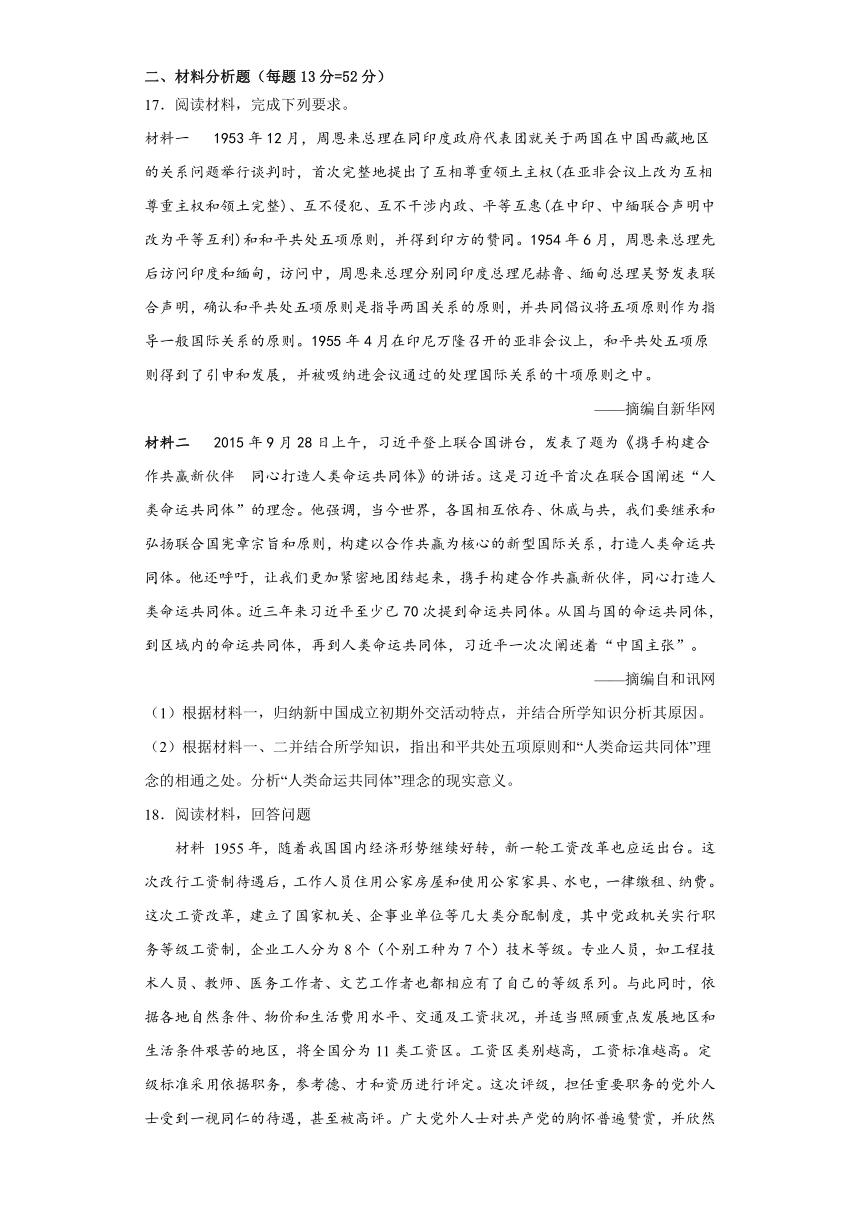 二、材料分析题（每题13分=52分）

17．阅读材料，完成下列要求。

材料一　1953年12月，周恩来总理在同印度政府代表团就关于两国在中国西藏地区的关系问题举行谈判时，首次完整地提出了互相尊重领土主权(在亚非会议上改为互相尊重主权和领土完整)、互不侵犯、互不干涉内政、平等互惠(在中印、中缅联合声明中改为平等互利)和和平共处五项原则，并得到印方的赞同。1954年6月，周恩来总理先后访问印度和缅甸，访问中，周恩来总理分别同印度总理尼赫鲁、缅甸总理吴努发表联合声明，确认和平共处五项原则是指导两国关系的原则，并共同倡议将五项原则作为指导一般国际关系的原则。1955年4月在印尼万隆召开的亚非会议上，和平共处五项原则得到了引申和发展，并被吸纳进会议通过的处理国际关系的十项原则之中。

——摘编自新华网

材料二　2015年9月28日上午，习近平登上联合国讲台，发表了题为《携手构建合作共赢新伙伴　同心打造人类命运共同体》的讲话。这是习近平首次在联合国阐述“人类命运共同体”的理念。他强调，当今世界，各国相互依存、休戚与共，我们要继承和弘扬联合国宪章宗旨和原则，构建以合作共赢为核心的新型国际关系，打造人类命运共同体。他还呼吁，让我们更加紧密地团结起来，携手构建合作共赢新伙伴，同心打造人类命运共同体。近三年来习近平至少已70次提到命运共同体。从国与国的命运共同体，到区域内的命运共同体，再到人类命运共同体，习近平一次次阐述着“中国主张”。

——摘编自和讯网

（1）根据材料一，归纳新中国成立初期外交活动特点，并结合所学知识分析其原因。

（2）根据材料一、二并结合所学知识，指出和平共处五项原则和“人类命运共同体”理念的相通之处。分析“人类命运共同体”理念的现实意义。

18．阅读材料，回答问题

材料 1955年，随着我国国内经济形势继续好转，新一轮工资改革也应运出台。这次改行工资制待遇后，工作人员住用公家房屋和使用公家家具、水电，一律缴租、纳费。这次工资改革，建立了国家机关、企事业单位等几大类分配制度，其中党政机关实行职务等级工资制，企业工人分为8个（个别工种为7个）技术等级。专业人员，如工程技术人员、教师、医务工作者、文艺工作者也都相应有了自己的等级系列。与此同时，依据各地自然条件、物价和生活费用水平、交通及工资状况，并适当照顾重点发展地区和生活条件艰苦的地区，将全国分为11类工资区。工资区类别越高，工资标准越高。定级标准采用依据职务，参考德、才和资历进行评定。这次评级，担任重要职务的党外人士受到一视同仁的待遇，甚至被高评。广大党外人士对共产党的胸怀普遍赞赏，并欣然